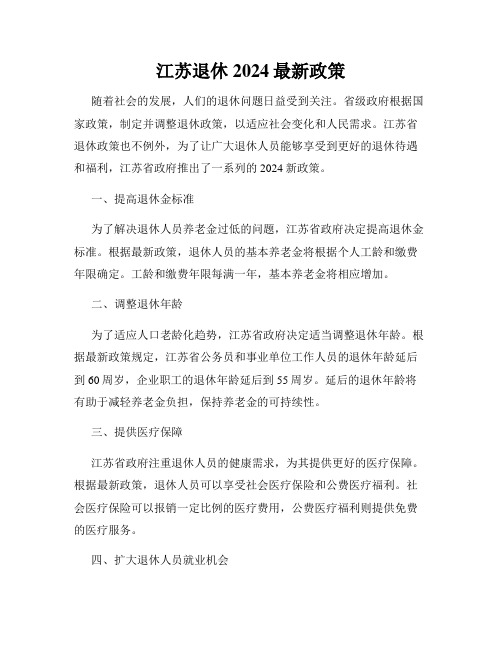 江苏退休 2024 最新政策

随着社会的发展，人们的退休问题日益受到关注。省级政府根据国家政策，制定并调整退休政策，以适应社会变化和人民需求。江苏省退休政策也不例外，为了让广大退休人员能够享受到更好的退休待遇和福利，江苏省政府推出了一系列的 2024 新政策。

一、提高退休金标准

为了解决退休人员养老金过低的问题，江苏省政府决定提高退休金标准。根据最新政策，退休人员的基本养老金将根据个人工龄和缴费年限确定。工龄和缴费年限每满一年，基本养老金将相应增加。

二、调整退休年龄

为了适应人口老龄化趋势，江苏省政府决定适当调整退休年龄。根据最新政策规定，江苏省公务员和事业单位工作人员的退休年龄延后到 60 周岁，企业职工的退休年龄延后到 55 周岁。延后的退休年龄将有助于减轻养老金负担，保持养老金的可持续性。

三、提供医疗保障

江苏省政府注重退休人员的健康需求，为其提供更好的医疗保障。根据最新政策，退休人员可以享受社会医疗保险和公费医疗福利。社会医疗保险可以报销一定比例的医疗费用，公费医疗福利则提供免费的医疗服务。

四、扩大退休人员就业机会